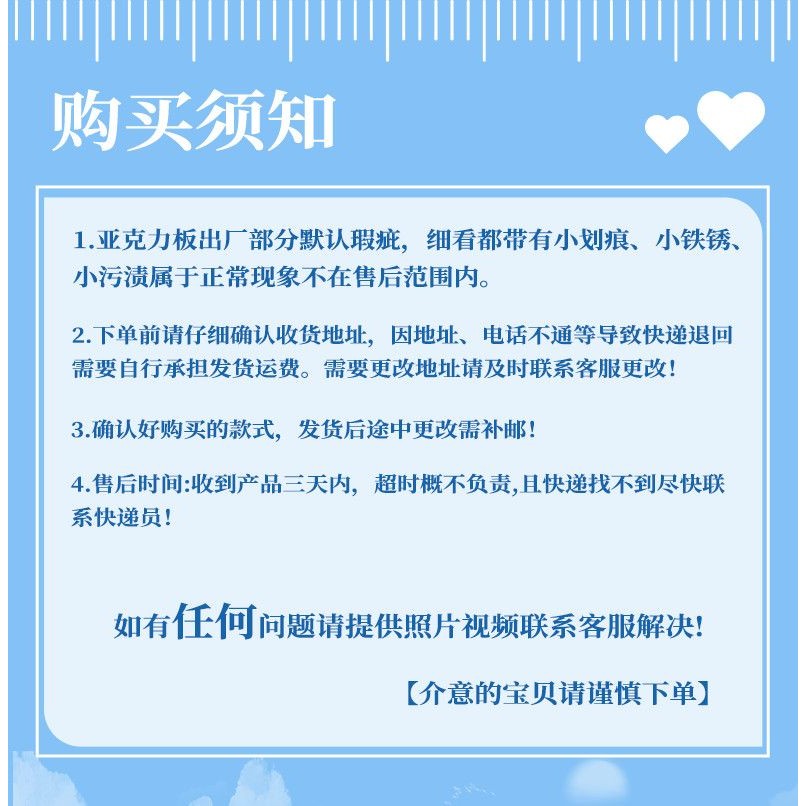 购买须知

1.亚克力板出厂部分默认瑕疵，细看都带有小划痕、小铁锈、小污渍属于正常现象不在售后范围内。

2.下单前请仔细确认收货地址，因地址、电话不通等导致快递退回需要自行承担发货运费。需要更改地址请及时联系客服更改！

3.确认好购买的款式，发货后途中更改需补邮！

4.售后时间:收到产品三天内，超时概不负责,且快递找不到尽快联系快递员！

如有任何问题请提供照片视频联系客服解决!

【介意的宝贝请谨慎下单】